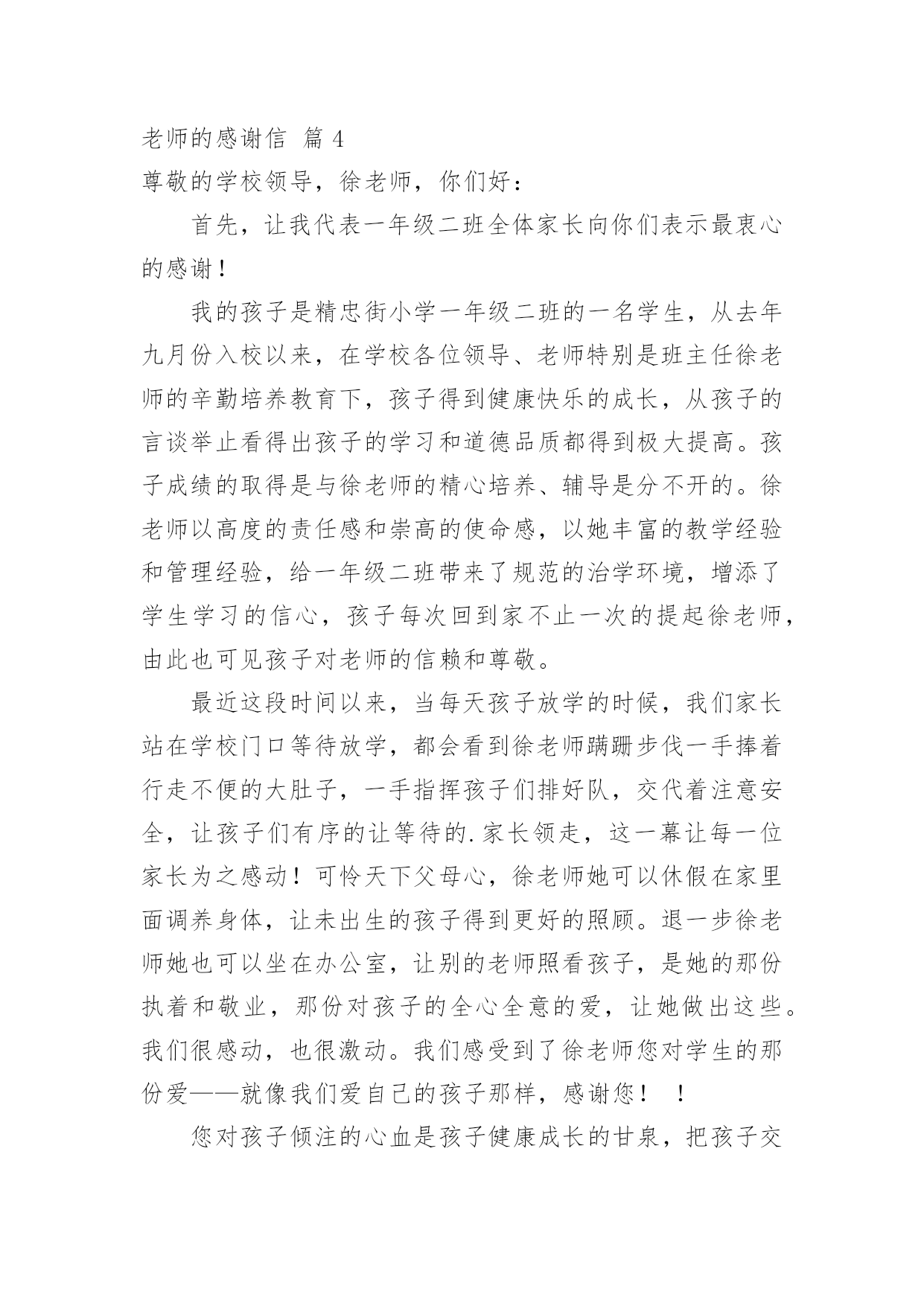 老师的感谢信 篇 4

尊敬的学校领导，徐老师，你们好：

首先，让我代表一年级二班全体家长向你们表示最衷心的感谢！

我的孩子是精忠街小学一年级二班的一名学生，从去年九月份入校以来，在学校各位领导、老师特别是班主任徐老师的辛勤培养教育下，孩子得到健康快乐的成长，从孩子的言谈举止看得出孩子的学习和道德品质都得到极大提高。孩子成绩的取得是与徐老师的精心培养、辅导是分不开的。徐老师以高度的责任感和崇高的使命感，以她丰富的教学经验和管理经验，给一年级二班带来了规范的治学环境，增添了学生学习的信心，孩子每次回到家不止一次的提起徐老师，由此也可见孩子对老师的信赖和尊敬。

最近这段时间以来，当每天孩子放学的时候，我们家长站在学校门口等待放学，都会看到徐老师蹒跚步伐一手捧着行走不便的大肚子，一手指挥孩子们排好队，交代着注意安全，让孩子们有序的让等待的.家长领走，这一幕让每一位家长为之感动！可怜天下父母心，徐老师她可以休假在家里面调养身体，让未出生的孩子得到更好的照顾。退一步徐老师她也可以坐在办公室，让别的老师照看孩子，是她的那份执着和敬业，那份对孩子的全心全意的爱，让她做出这些。我们很感动，也很激动。我们感受到了徐老师您对学生的那份爱——就像我们爱自己的孩子那样，感谢您！ ！

您对孩子倾注的心血是孩子健康成长的甘泉，把孩子交